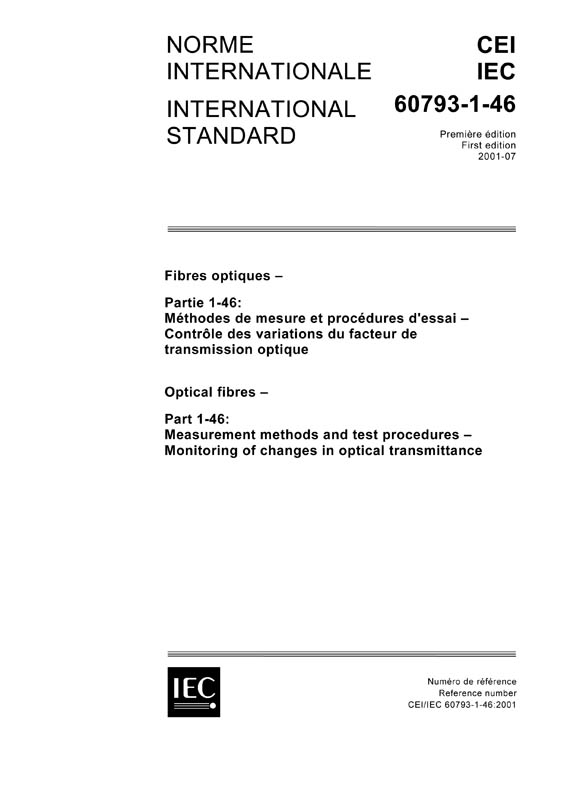 NORME INTERNATIONALE

INTERNATIONAL STANDARD

CEI
IEC
60793-1-46

Première édition
First edition
2001-07

Fibres optiques –

Partie 1-46:
Méthodes de mesure et procédures d'essai – Contrôle des variations du facteur de transmission optique

Optical fibres –

Part 1-46:
Measurement methods and test procedures – Monitoring of changes in optical transmittance

IEC

Numéro de référence
Reference number
CEI/IEC 60793-1-46:2001